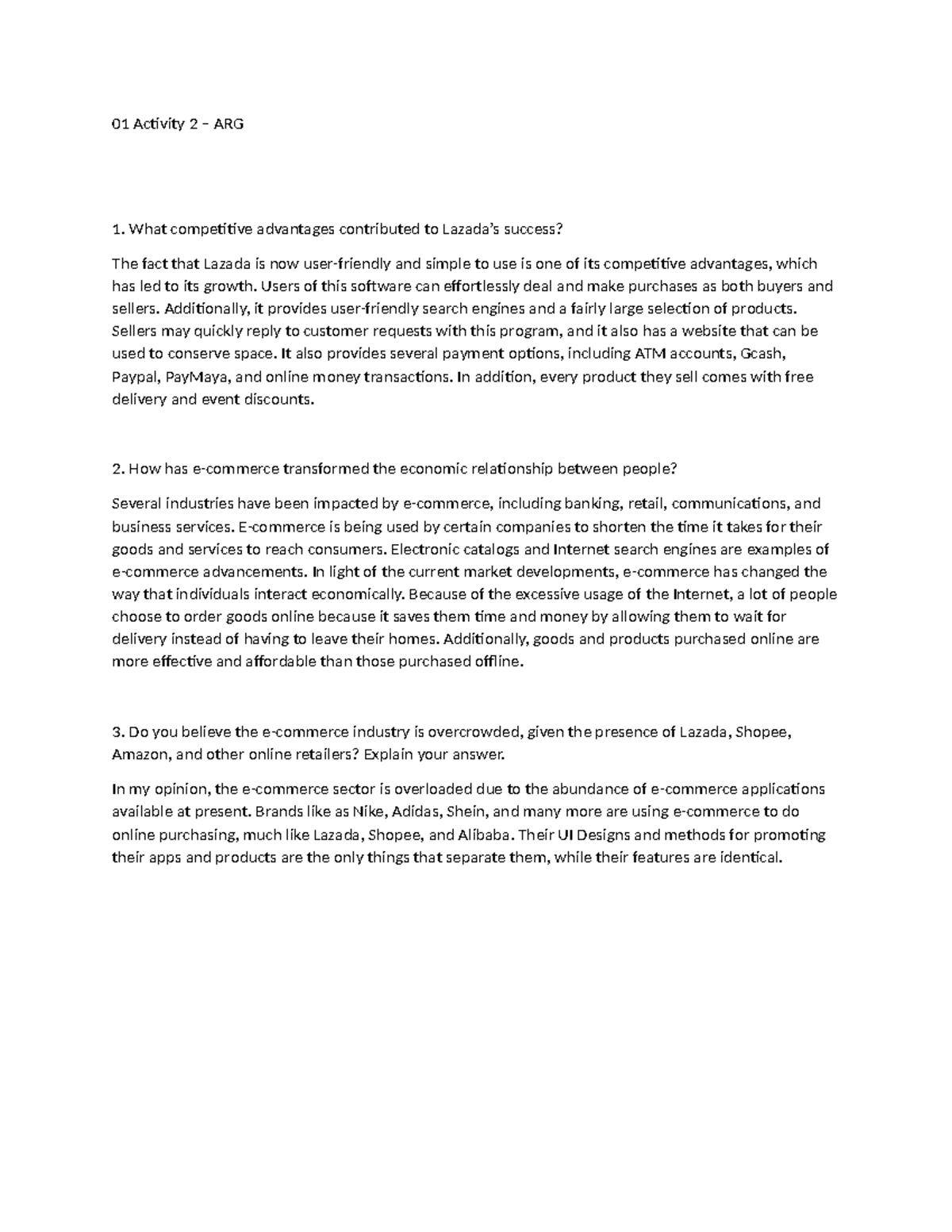 01 Activity 2 – ARG

1. What competitive advantages contributed to Lazada's success?

The fact that Lazada is now user-friendly and simple to use is one of its competitive advantages, which has led to its growth. Users of this software can effortlessly deal and make purchases as both buyers and sellers. Additionally, it provides user-friendly search engines and a fairly large selection of products. Sellers may quickly reply to customer requests with this program, and it also has a website that can be used to conserve space. It also provides several payment options, including ATM accounts, Gcash, Paypal, PayMaya, and online money transactions. In addition, every product they sell comes with free delivery and event discounts.

2. How has e-commerce transformed the economic relationship between people?

Several industries have been impacted by e-commerce, including banking, retail, communications, and business services. E-commerce is being used by certain companies to shorten the time it takes for their goods and services to reach consumers. Electronic catalogs and Internet search engines are examples of e-commerce advancements. In light of the current market developments, e-commerce has changed the way that individuals interact economically. Because of the excessive usage of the Internet, a lot of people choose to order goods online because it saves them time and money by allowing them to wait for delivery instead of having to leave their homes. Additionally, goods and products purchased online are more effective and affordable than those purchased offline.

3. Do you believe the e-commerce industry is overcrowded, given the presence of Lazada, Shopee, Amazon, and other online retailers? Explain your answer.

In my opinion, the e-commerce sector is overloaded due to the abundance of e-commerce applications available at present. Brands like as Nike, Adidas, Shein, and many more are using e-commerce to do online purchasing, much like Lazada, Shopee, and Alibaba. Their UI Designs and methods for promoting their apps and products are the only things that separate them, while their features are identical.